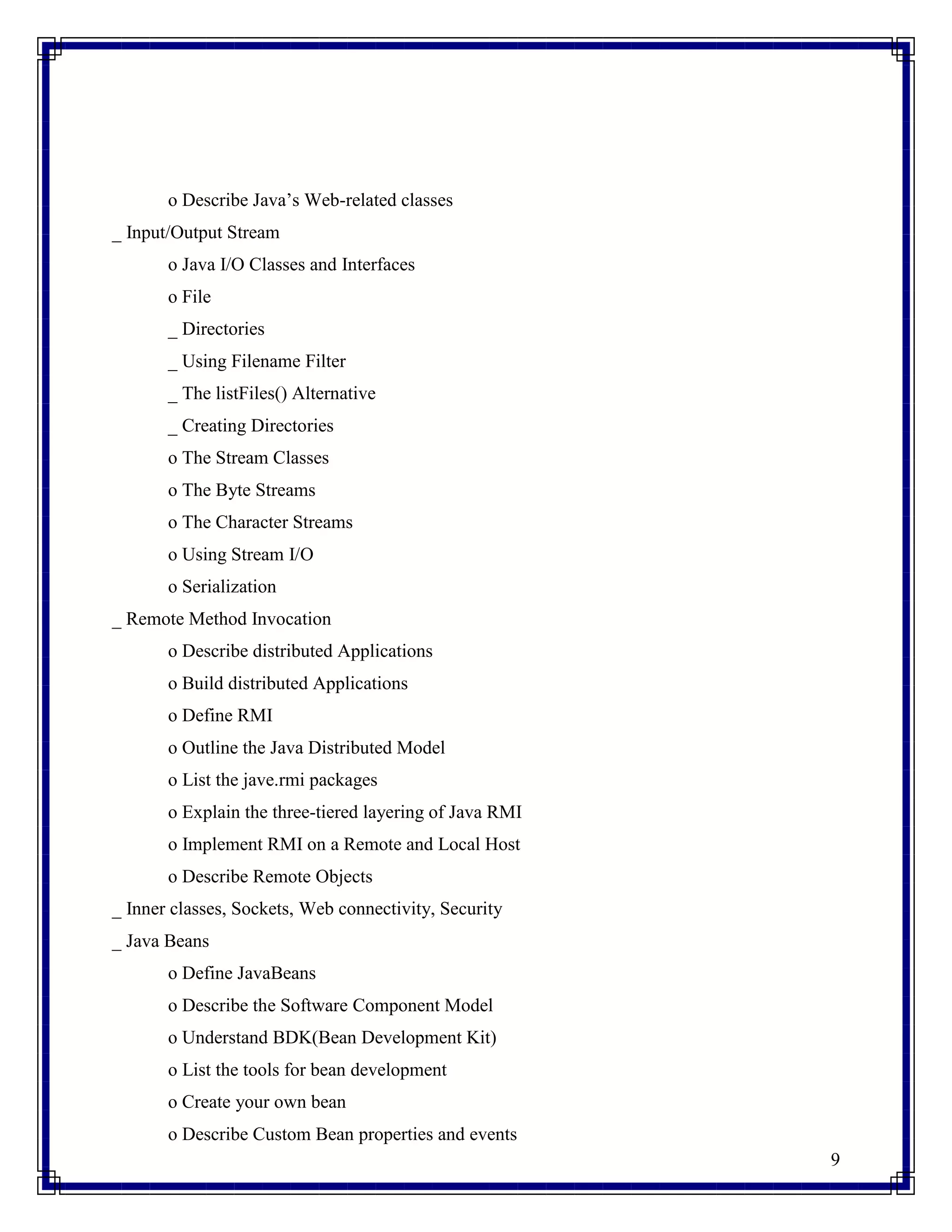 o Describe Java’s Web-related classes

_ Input/Output Stream

o Java I/O Classes and Interfaces

o File

_ Directories

_ Using Filename Filter

_ The listFiles() Alternative

_ Creating Directories

o The Stream Classes

o The Byte Streams

o The Character Streams

o Using Stream I/O

o Serialization

_ Remote Method Invocation

o Describe distributed Applications

o Build distributed Applications

o Define RMI

o Outline the Java Distributed Model

o List the jave.rmi packages

o Explain the three-tiered layering of Java RMI

o Implement RMI on a Remote and Local Host

o Describe Remote Objects

_ Inner classes, Sockets, Web connectivity, Security

_ Java Beans

o Define JavaBeans

o Describe the Software Component Model

o Understand BDK(Bean Development Kit)

o List the tools for bean development

o Create your own bean

o Describe Custom Bean properties and events

9